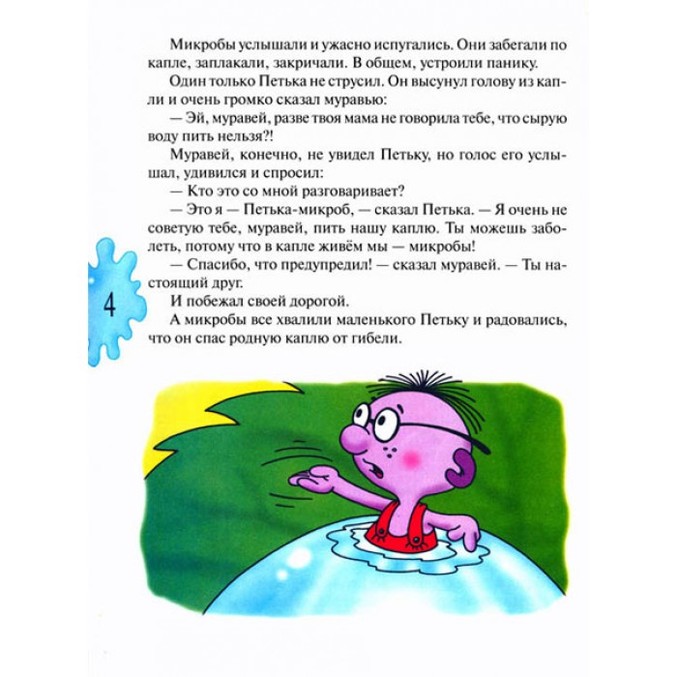 Микробы услышали и ужасно испугались. Они забегали по капле, заплакали, закричали. В общем, устроили панику.

Один только Петька не струсил. Он высунул голову из капли и очень громко сказал муравью:

— Эй, муравей, разве твоя мама не говорила тебе, что сырую воду пить нельзя?!

Муравей, конечно, не увидел Петьку, но голос его услышал, удивился и спросил:

— Кто это со мной разговаривает?

— Это я — Петька-микроб, — сказал Петька. — Я очень не советую тебе, муравей, пить нашу каплю. Ты можешь заболеть, потому что в капле живём мы — микробы!

— Спасибо, что предупредил! — сказал муравей. — Ты настоящий друг.

И побежал своей дорогой.

А микробы все хвалили маленького Петьку и радовались, что он спас родную каплю от гибели.

4